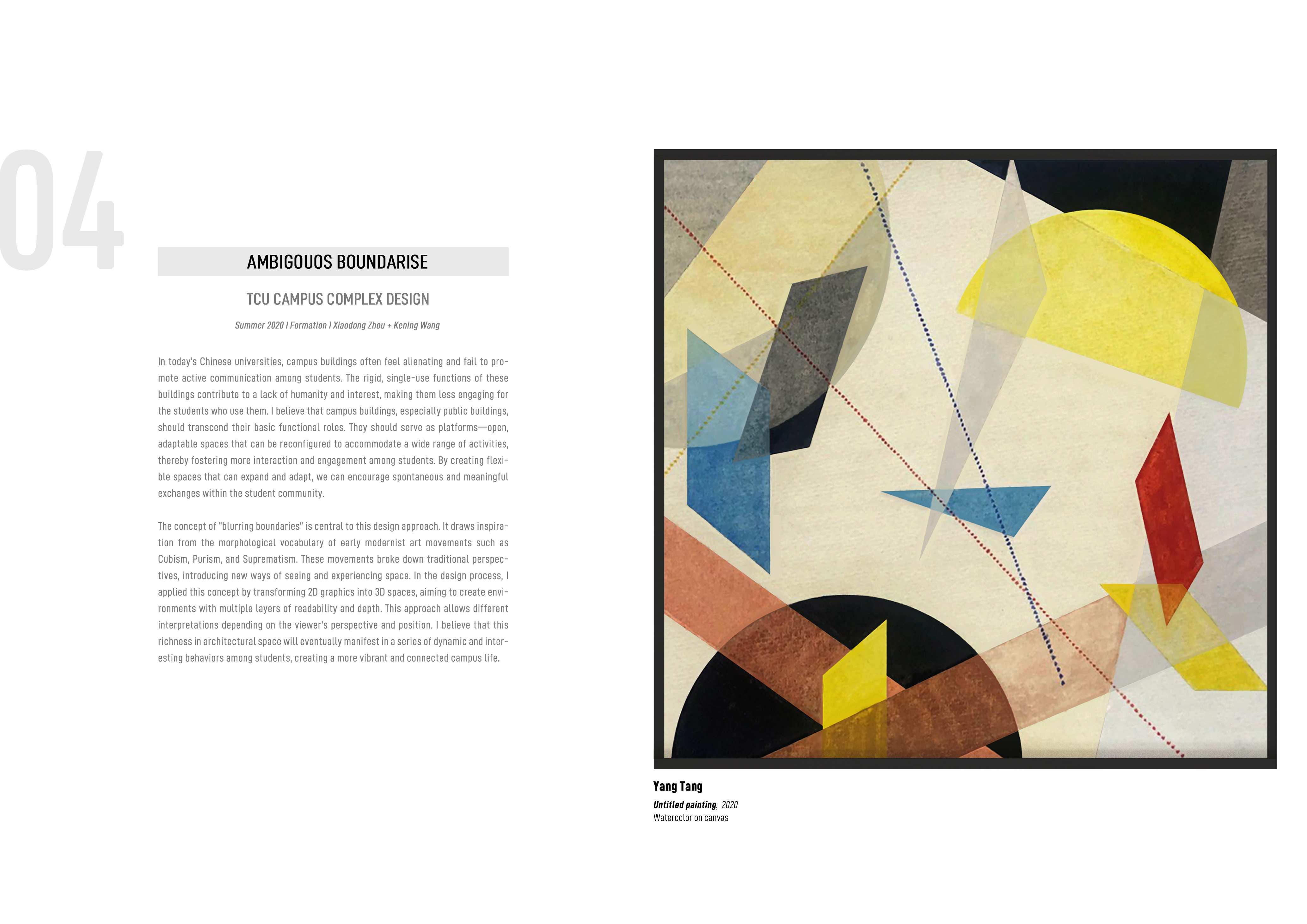 04

AMBIGOUOS BOUNDARISE

TCU CAMPUS COMPLEX DESIGN

Summer 2020 I Formation I Xiaodong Zhou + Kening Wang

In today's Chinese universities, campus buildings often feel alienating and fail to promote active communication among students. The rigid, single-use functions of these buildings contribute to a lack of humanity and interest, making them less engaging for the students who use them. I believe that campus buildings, especially public buildings, should transcend their basic functional roles. They should serve as platforms—open, adaptable spaces that can be reconfigured to accommodate a wide range of activities, thereby fostering more interaction and engagement among students. By creating flexible spaces that can expand and adapt, we can encourage spontaneous and meaningful exchanges within the student community.

The concept of "blurring boundaries" is central to this design approach. It draws inspiration from the morphological vocabulary of early modernist art movements such as Cubism, Purism, and Suprematism. These movements broke down traditional perspectives, introducing new ways of seeing and experiencing space. In the design process, I applied this concept by transforming 2D graphics into 3D spaces, aiming to create environments with multiple layers of readability and depth. This approach allows different interpretations depending on the viewer's perspective and position. I believe that this richness in architectural space will eventually manifest in a series of dynamic and interesting behaviors among students, creating a more vibrant and connected campus life.

Yang Tang
Untitled painting, 2020
Watercolor on canvas